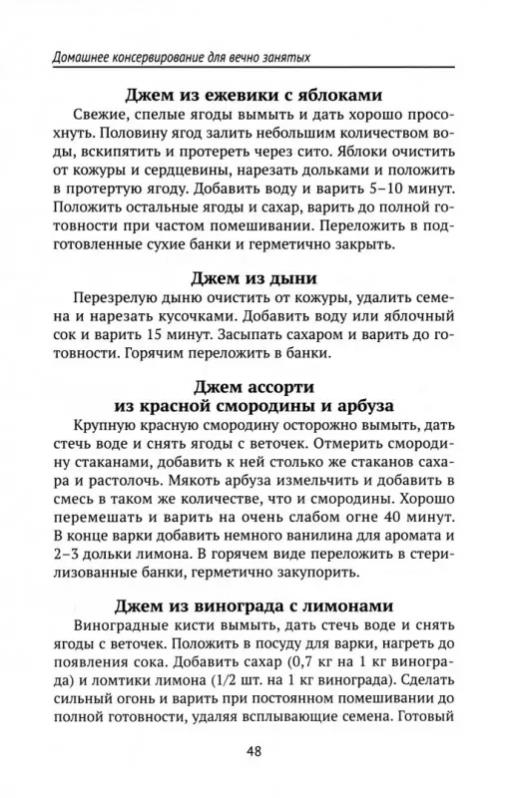 Домашнее консервирование для вечно занятых

Джем из ежевики с яблоками

Свежие, спелые ягоды вымыть и дать хорошо просохнуть. Половину ягод залить небольшим количеством воды, вскипятить и протереть через сито. Яблоки очистить от кожуры и сердцевины, нарезать дольками и положить в протертую ягоду. Добавить воду и варить 5–10 минут. Положить остальные ягоды и сахар, варить до полной готовности при частом помешивании. Переложить в подготовленные сухие банки и герметично закрыть.

Джем из дыни

Перезрелую дыню очистить от кожуры, удалить семена и нарезать кусочками. Добавить воду или яблочный сок и варить 15 минут. Засыпать сахаром и варить до готовности. Горячим переложить в банки.

Джем ассорти
из красной смородины и арбуза

Крупную красную смородину осторожно вымыть, дать стечь воде и снять ягоды с веточек. Отмерить смородину стаканами, добавить к ней столько же стаканов сахара и растолочь. Мякоть арбуза измельчить и добавить в смесь в таком же количестве, что и смородины. Хорошо перемешать и варить на очень слабом огне 40 минут. В конце варки добавить немного ванилина для аромата и 2–3 дольки лимона. В горячем виде переложить в стерилизованные банки, герметично закупорить.

Джем из винограда с лимонами

Виноградные кисти вымыть, дать стечь воде и снять ягоды с веточек. Положить в посуду для варки, нагреть до появления сока. Добавить сахар (0,7 кг на 1 кг винограда) и ломтики лимона (1/2 шт. на 1 кг винограда). Сделать сильный огонь и варить при постоянном помешивании до полной готовности, удаляя всплывающие семена. Готовый

48